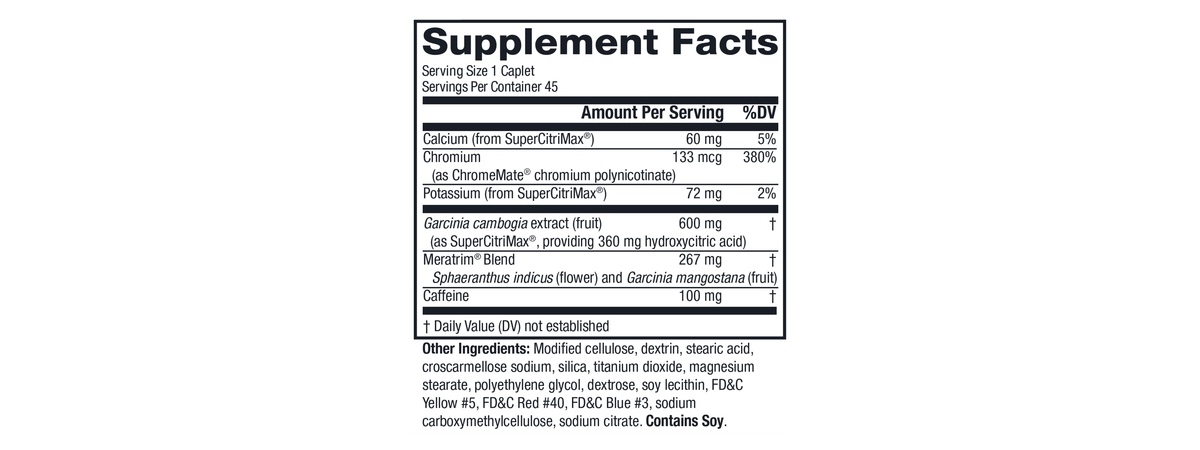 Supplement Facts

Serving Size 1 Caplet
Servings Per Container 45

| | Amount Per Serving | %DV |
|---|---|---|
| Calcium (from SuperCitriMax®) | 60 mg | 5% |
| Chromium (as ChromeMate® chromium polynicotinate) | 133 mcg | 380% |
| Potassium (from SuperCitriMax®) | 72 mg | 2% |
| Garcinia cambogia extract (fruit) (as SuperCitriMax®, providing 360 mg hydroxycitric acid) | 600 mg | † |
| Meratrim® Blend Sphaeranthus indicus (flower) and Garcinia mangostana (fruit) | 267 mg | † |
| Caffeine | 100 mg | † |

† Daily Value (DV) not established

Other Ingredients: Modified cellulose, dextrin, stearic acid, croscarmellose sodium, silica, titanium dioxide, magnesium stearate, polyethylene glycol, dextrose, soy lecithin, FD&C Yellow #5, FD&C Red #40, FD&C Blue #3, sodium carboxymethylcellulose, sodium citrate. Contains Soy.